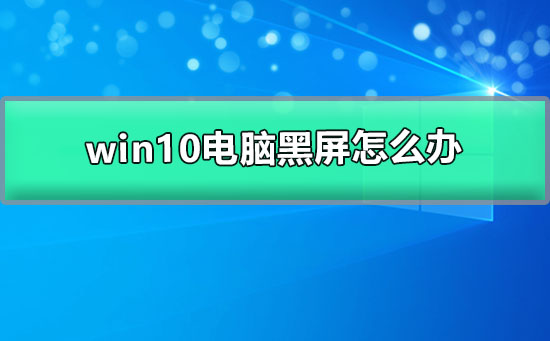 win10电脑黑屏怎么办